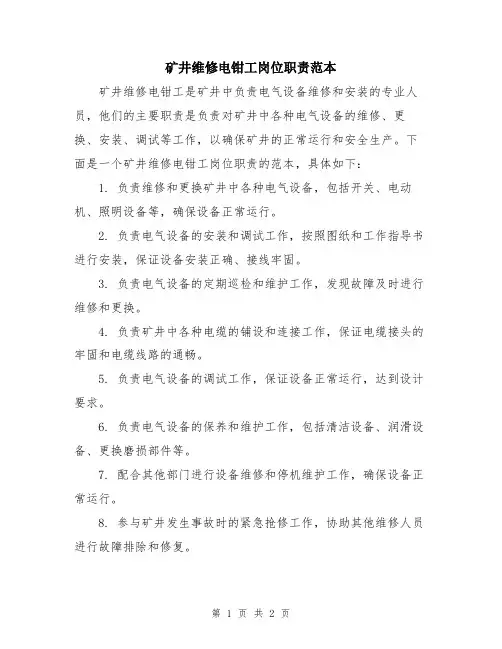 矿井维修电钳工岗位职责范本

矿井维修电钳工是矿井中负责电气设备维修和安装的专业人员，他们的主要职责是负责对矿井中各种电气设备的维修、更换、安装、调试等工作，以确保矿井的正常运行和安全生产。下面是一个矿井维修电钳工岗位职责的范本，具体如下：

1. 负责维修和更换矿井中各种电气设备，包括开关、电动机、照明设备等，确保设备正常运行。

2. 负责电气设备的安装和调试工作，按照图纸和工作指导书进行安装，保证设备安装正确、接线牢固。

3. 负责电气设备的定期巡检和维护工作，发现故障及时进行维修和更换。

4. 负责矿井中各种电缆的铺设和连接工作，保证电缆接头的牢固和电缆线路的通畅。

5. 负责电气设备的调试工作，保证设备正常运行，达到设计要求。

6. 负责电气设备的保养和维护工作，包括清洁设备、润滑设备、更换磨损部件等。

7. 配合其他部门进行设备维修和停机维护工作，确保设备正常运行。

8. 参与矿井发生事故时的紧急抢修工作，协助其他维修人员进行故障排除和修复。

第 1 页 共 2 页